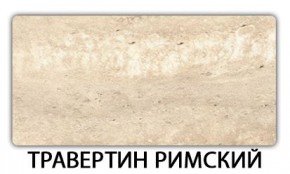 ТРАВЕРТИН РИМСКИЙ